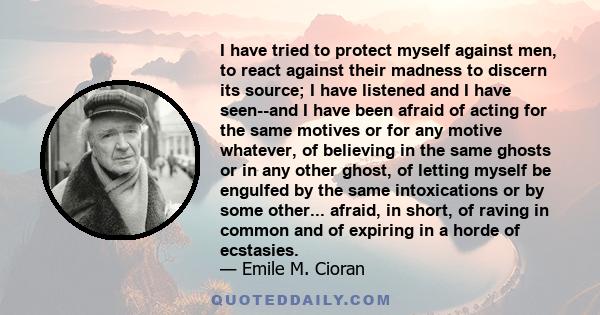 I have tried to protect myself against men, to react against their madness to discern its source; I have listened and I have seen--and I have been afraid of acting for the same motives or for any motive whatever, of believing in the same ghosts or in any other ghost, of letting myself be engulfed by the same intoxications or by some other... afraid, in short, of raving in common and of expiring in a horde of ecstasies.
— Emile M. Cioran

QUOTEDDAILY.COM